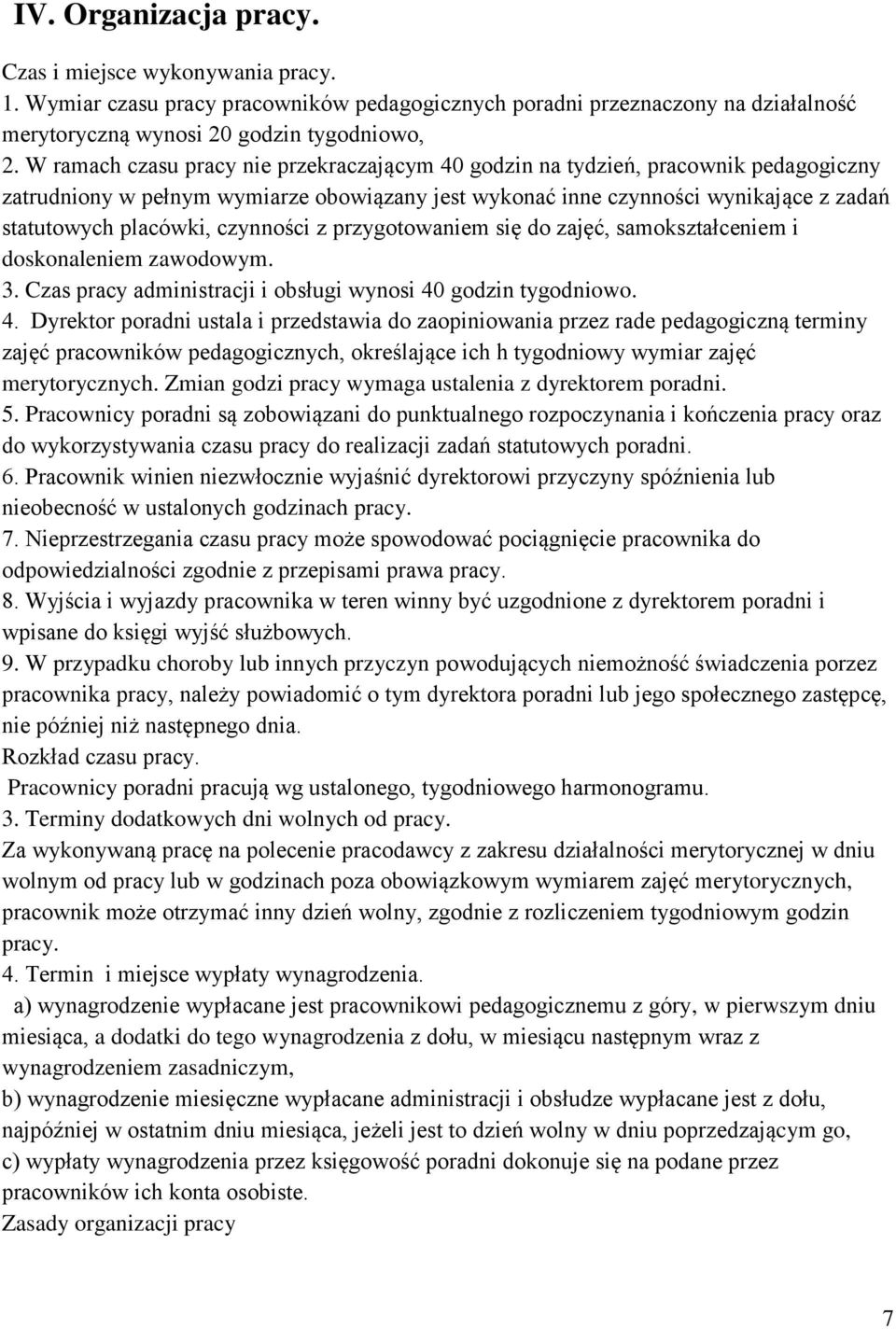 IV. Organizacja pracy.

Czas i miejsce wykonywania pracy.
1. Wymiar czasu pracy pracowników pedagogicznych poradni przeznaczony na działalność merytoryczną wynosi 20 godzin tygodniowo,
2. W ramach czasu pracy nie przekraczającym 40 godzin na tydzień, pracownik pedagogiczny zatrudniony w pełnym wymiarze obowiązany jest wykonać inne czynności wynikające z zadań statutowych placówki, czynności z przygotowaniem się do zajęć, samokształceniem i doskonaleniem zawodowym.
3. Czas pracy administracji i obsługi wynosi 40 godzin tygodniowo.
4. Dyrektor poradni ustala i przedstawia do zaopiniowania przez rade pedagogiczną terminy zajęć pracowników pedagogicznych, określające ich h tygodniowy wymiar zajęć merytorycznych. Zmian godzi pracy wymaga ustalenia z dyrektorem poradni.
5. Pracownicy poradni są zobowiązani do punktualnego rozpoczynania i kończenia pracy oraz do wykorzystywania czasu pracy do realizacji zadań statutowych poradni.
6. Pracownik winien niezwłocznie wyjaśnić dyrektorowi przyczyny spóźnienia lub nieobecność w ustalonych godzinach pracy.
7. Nieprzestrzegania czasu pracy może spowodować pociągnięcie pracownika do odpowiedzialności zgodnie z przepisami prawa pracy.
8. Wyjścia i wyjazdy pracownika w teren winny być uzgodnione z dyrektorem poradni i wpisane do księgi wyjść służbowych.
9. W przypadku choroby lub innych przyczyn powodujących niemożność świadczenia porzez pracownika pracy, należy powiadomić o tym dyrektora poradni lub jego społecznego zastępcę, nie później niż następnego dnia.
Rozkład czasu pracy.
Pracownicy poradni pracują wg ustalonego, tygodniowego harmonogramu.
3. Terminy dodatkowych dni wolnych od pracy.
Za wykonywaną pracę na polecenie pracodawcy z zakresu działalności merytorycznej w dniu wolnym od pracy lub w godzinach poza obowiązkowym wymiarem zajęć merytorycznych, pracownik może otrzymać inny dzień wolny, zgodnie z rozliczeniem tygodniowym godzin pracy.
4. Termin i miejsce wypłaty wynagrodzenia.
a) wynagrodzenie wypłacane jest pracownikowi pedagogicznemu z góry, w pierwszym dniu miesiąca, a dodatki do tego wynagrodzenia z dołu, w miesiącu następnym wraz z wynagrodzeniem zasadniczym,
b) wynagrodzenie miesięczne wypłacane administracji i obsłudze wypłacane jest z dołu, najpóźniej w ostatnim dniu miesiąca, jeżeli jest to dzień wolny w dniu poprzedzającym go,
c) wypłaty wynagrodzenia przez księgowość poradni dokonuje się na podane przez pracowników ich konta osobiste.
Zasady organizacji pracy

7